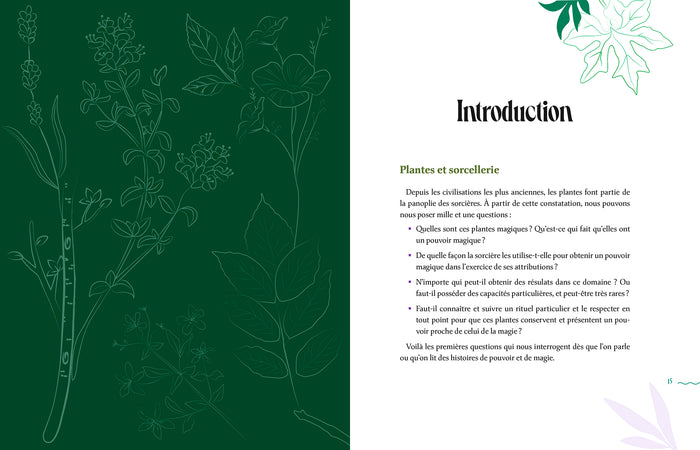 Introduction

Plantes et sorcellerie

Depuis les civilisations les plus anciennes, les plantes font partie de la panoplie des sorcières. À partir de cette constatation, nous pouvons nous poser mille et une questions :

• Quelles sont ces plantes magiques ? Qu'est-ce qui fait qu'elles ont un pouvoir magique ?

• De quelle façon la sorcière les utilise-t-elle pour obtenir un pouvoir magique dans l'exercice de ses attributions ?

• N'importe qui peut-il obtenir des résulats dans ce domaine ? Ou faut-il posséder des capacités particulières, et peut-être très rares ?

• Faut-il connaître et suivre un rituel particulier et le respecter en tout point pour que ces plantes conservent et présentent un pouvoir proche de celui de la magie ?

Voilà les premières questions qui nous interrogent dès que l'on parle ou qu'on lit des histoires de pouvoir et de magie.

15